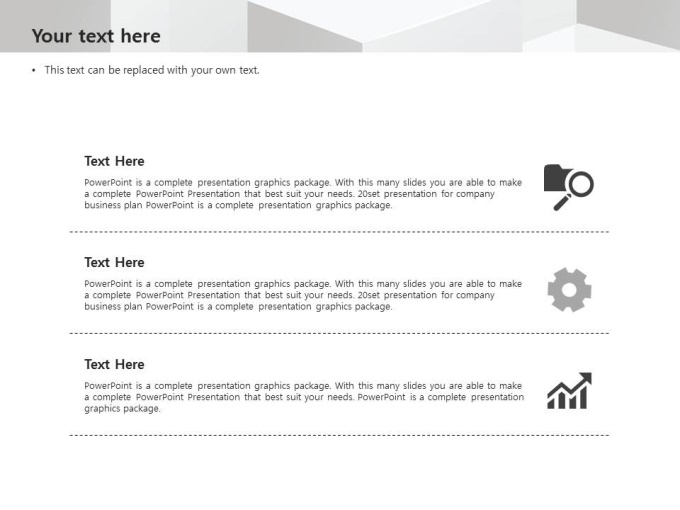 Your text here

• This text can be replaced with your own text.

Text Here

PowerPoint is a complete presentation graphics package. With this many slides you are able to make a complete PowerPoint Presentation that best suit your needs. 20set presentation for company business plan PowerPoint is a complete presentation graphics package.

Text Here

PowerPoint is a complete presentation graphics package. With this many slides you are able to make a complete PowerPoint Presentation that best suit your needs. 20set presentation for company business plan PowerPoint is a complete presentation graphics package.

Text Here

PowerPoint is a complete presentation graphics package. With this many slides you are able to make a complete PowerPoint Presentation that best suit your needs. PowerPoint is a complete presentation graphics package.